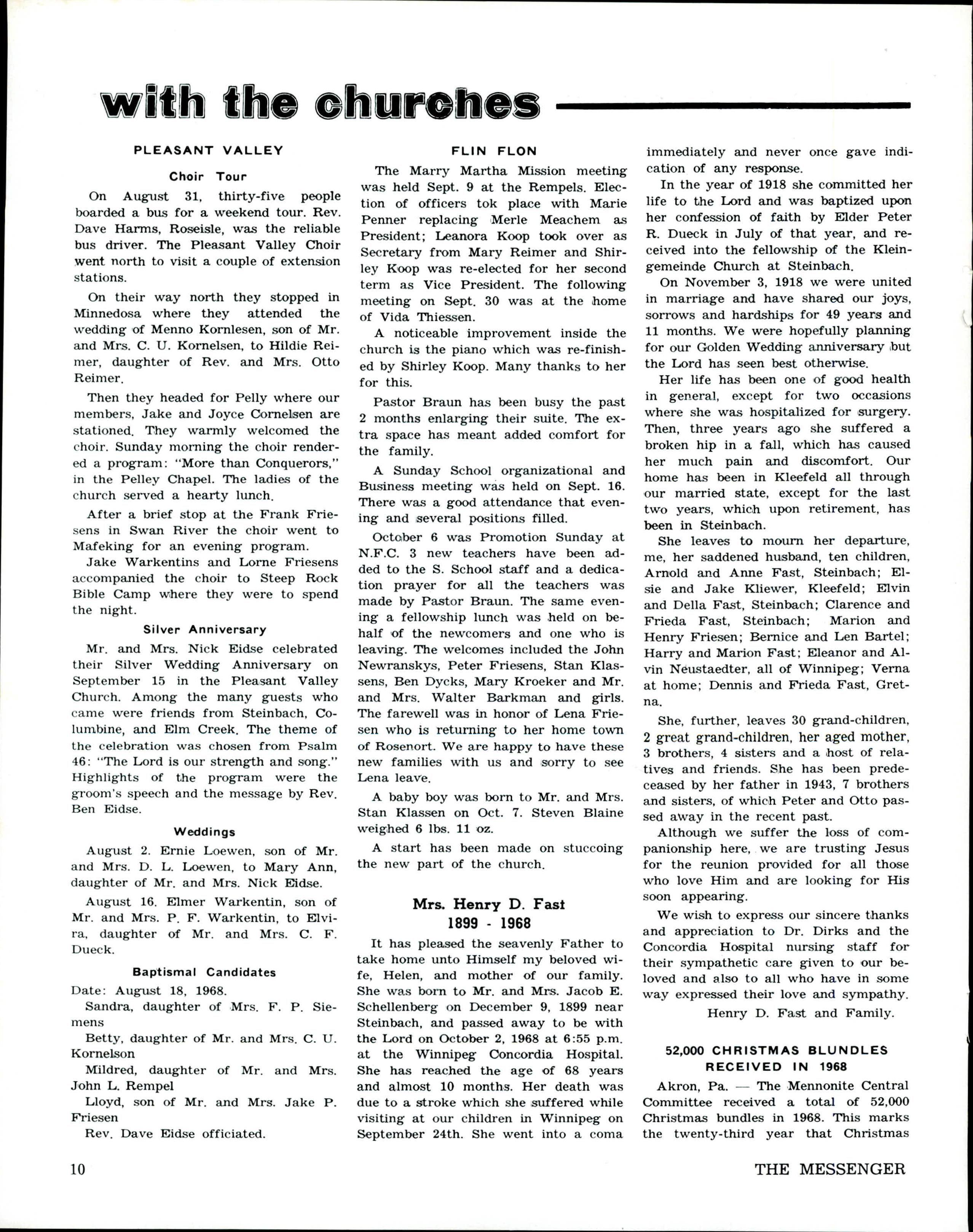 with the churches

PLEASANT VALLEY

Choir Tour

On August 31, thirty-five people boarded a bus for a weekend tour. Rev. Dave Harms, Roseisle, was the reliable bus driver. The Pleasant Valley Choir went north to visit a couple of extension stations.

On their way north they stopped in Minnedosa where they attended the wedding of Menno Kornlesen, son of Mr. and Mrs. C. U. Kornelsen, to Hildie Reimer, daughter of Rev. and Mrs. Otto Reimer.

Then they headed for Pelly where our members, Jake and Joyce Cornelsen are stationed. They warmly welcomed the choir. Sunday morning the choir rendered a program: "More than Conquerors," in the Pelley Chapel. The ladies of the church served a hearty lunch.

After a brief stop at the Frank Friesens in Swan River the choir went to Mafeking for an evening program.

Jake Warkentins and Lorne Friesens accompanied the choir to Steep Rock Bible Camp where they were to spend the night.

Silver Anniversary

Mr. and Mrs. Nick Eidse celebrated their Silver Wedding Anniversary on September 15 in the Pleasant Valley Church. Among the many guests who came were friends from Steinbach, Columbine, and Elm Creek. The theme of the celebration was chosen from Psalm 46: "The Lord is our strength and song." Highlights of the program were the groom's speech and the message by Rev. Ben Eidse.

Weddings

August 2. Ernie Loewen, son of Mr. and Mrs. D. L. Loewen, to Mary Ann, daughter of Mr. and Mrs. Nick Eidse.

August 16. Elmer Warkentin, son of Mr. and Mrs. P. F. Warkentin, to Elvira, daughter of Mr. and Mrs. C. F. Dueck.

Baptismal Candidates

Date: August 18, 1968.

Sandra, daughter of Mrs. F. P. Siemens

Betty, daughter of Mr. and Mrs. C. U. Kornelson

Mildred, daughter of Mr. and Mrs. John L. Rempel

Lloyd, son of Mr. and Mrs. Jake P. Friesen

Rev. Dave Eidse officiated.

FLIN FLON

The Marry Martha Mission meeting was held Sept. 9 at the Rempels. Election of officers tok place with Marie Penner replacing Merle Meachem as President; Leanora Koop took over as Secretary from Mary Reimer and Shirley Koop was re-elected for her second term as Vice President. The following meeting on Sept. 30 was at the home of Vida Thiessen.

A noticeable improvement inside the church is the piano which was re-finished by Shirley Koop. Many thanks to her for this.

Pastor Braun has been busy the past 2 months enlarging their suite. The extra space has meant added comfort for the family.

A Sunday School organizational and Business meeting was held on Sept. 16. There was a good attendance that evening and several positions filled.

October 6 was Promotion Sunday at N.F.C. 3 new teachers have been added to the S. School staff and a dedication prayer for all the teachers was made by Pastor Braun. The same evening a fellowship lunch was held on behalf of the newcomers and one who is leaving. The welcomes included the John Newranskys, Peter Friesens, Stan Klassens, Ben Dycks, Mary Kroeker and Mr. and Mrs. Walter Barkman and girls. The farewell was in honor of Lena Friesen who is returning to her home town of Rosenort. We are happy to have these new families with us and sorry to see Lena leave.

A baby boy was born to Mr. and Mrs. Stan Klassen on Oct. 7. Steven Blaine weighed 6 lbs. 11 oz.

A start has been made on stuccoing the new part of the church.

Mrs. Henry D. Fast
1899 - 1968

It has pleased the seavenly Father to take home unto Himself my beloved wife, Helen, and mother of our family. She was born to Mr. and Mrs. Jacob E. Schellenberg on December 9, 1899 near Steinbach, and passed away to be with the Lord on October 2, 1968 at 6:55 p.m. at the Winnipeg Concordia Hospital. She has reached the age of 68 years and almost 10 months. Her death was due to a stroke which she suffered while visiting at our children in Winnipeg on September 24th. She went into a coma immediately and never once gave indication of any response.

In the year of 1918 she committed her life to the Lord and was baptized upon her confession of faith by Elder Peter R. Dueck in July of that year, and received into the fellowship of the Kleingemeinde Church at Steinbach.

On November 3, 1918 we were united in marriage and have shared our joys, sorrows and hardships for 49 years and 11 months. We were hopefully planning for our Golden Wedding anniversary but the Lord has seen best otherwise.

Her life has been one of good health in general, except for two occasions where she was hospitalized for surgery. Then, three years ago she suffered a broken hip in a fall, which has caused her much pain and discomfort. Our home has been in Kleefeld all through our married state, except for the last two years, which upon retirement, has been in Steinbach.

She leaves to mourn her departure, me, her saddened husband, ten children, Arnold and Anne Fast, Steinbach; Elsie and Jake Kliewer, Kleefeld; Elvin and Della Fast, Steinbach; Clarence and Frieda Fast, Steinbach; Marion and Henry Friesen; Bernice and Len Bartel; Harry and Marion Fast; Eleanor and Alvin Neustaedter, all of Winnipeg; Verna at home; Dennis and Frieda Fast, Gretna.

She, further, leaves 30 grand-children, 2 great grand-children, her aged mother, 3 brothers, 4 sisters and a host of relatives and friends. She has been predeceased by her father in 1943, 7 brothers and sisters, of which Peter and Otto passed away in the recent past.

Although we suffer the loss of companionship here, we are trusting Jesus for the reunion provided for all those who love Him and are looking for His soon appearing.

We wish to express our sincere thanks and appreciation to Dr. Dirks and the Concordia Hospital nursing staff for their sympathetic care given to our beloved and also to all who have in some way expressed their love and sympathy.

Henry D. Fast and Family.

52,000 CHRISTMAS BLUNDLES RECEIVED IN 1968

Akron, Pa. — The Mennonite Central Committee received a total of 52,000 Christmas bundles in 1968. This marks the twenty-third year that Christmas

10

THE MESSENGER